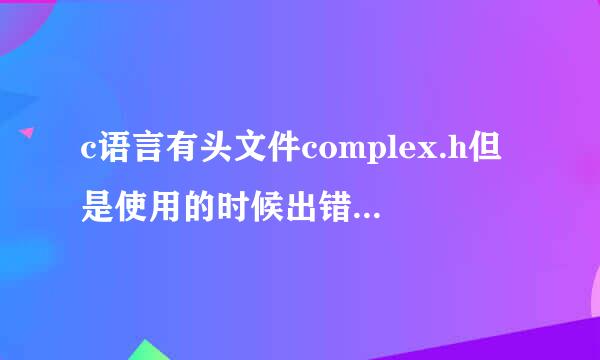 c语言有头文件complex.h但是使用的时候出错...